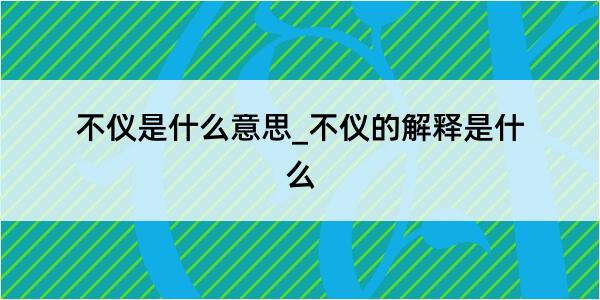 不仪是什么意思_不仪的解释是什么